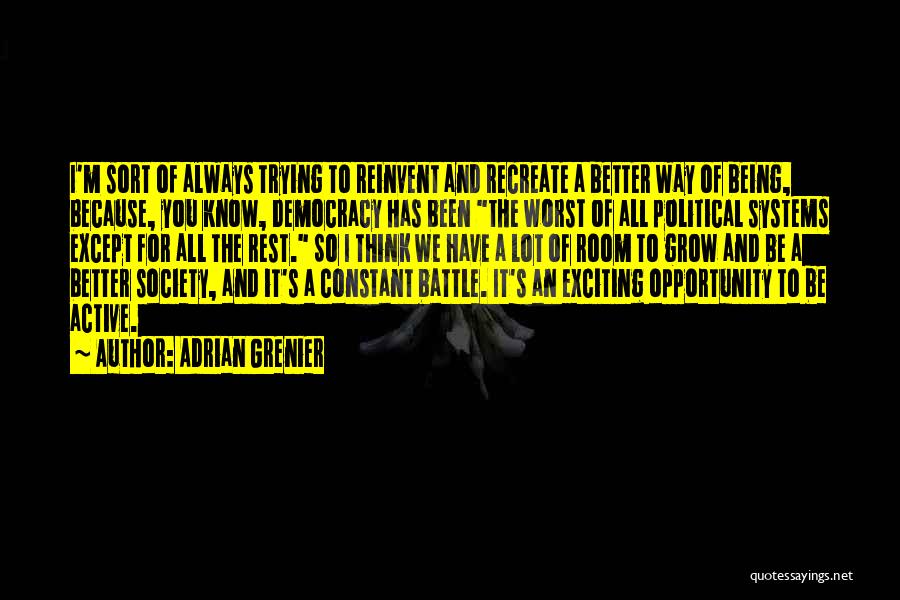 I'M SORT OF ALWAYS TRYING TO REINVENT AND RECREATE A BETTER WAY OF BEING, BECAUSE, YOU KNOW, DEMOCRACY HAS BEEN "THE WORST OF ALL POLITICAL SYSTEMS EXCEPT FOR ALL THE REST." SO I THINK WE HAVE A LOT OF ROOM TO GROW AND BE A BETTER SOCIETY, AND IT'S A CONSTANT BATTLE. IT'S AN EXCITING OPPORTUNITY TO BE ACTIVE.

~ AUTHOR: ADRIAN GRENIER

quotessayings.net